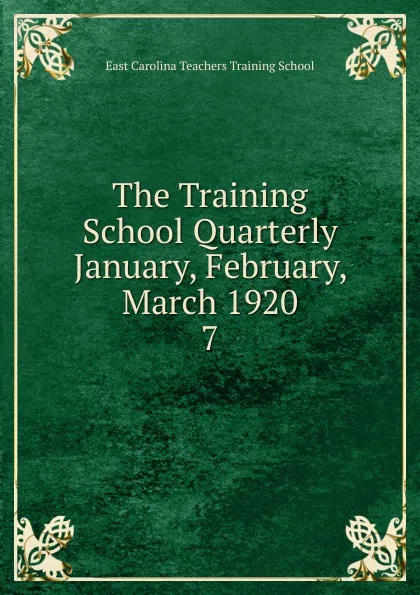 East Carolina Teachers Training School

The Training School Quarterly January, February, March 1920
7